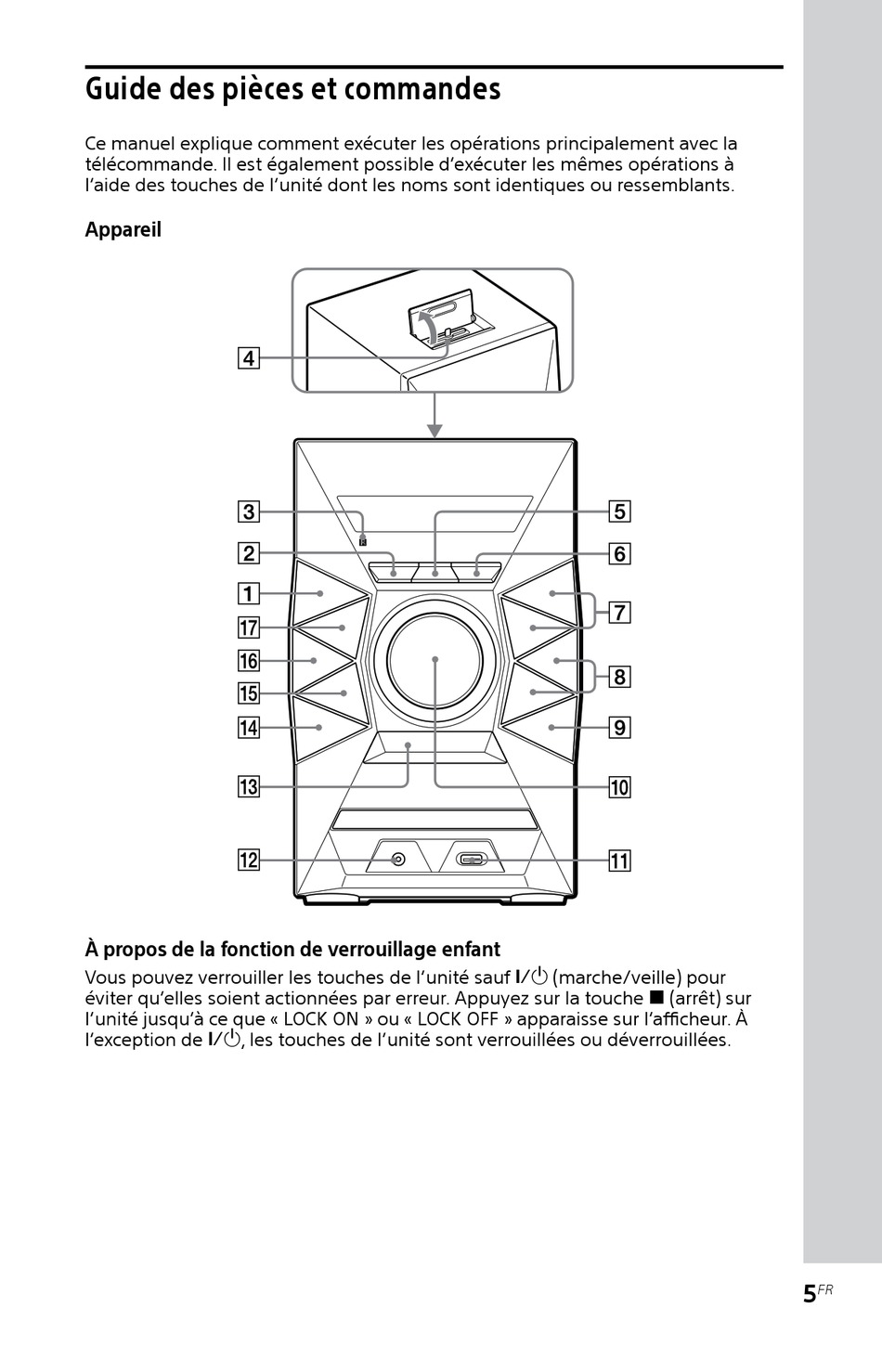 Guide des pièces et commandes

Ce manuel explique comment exécuter les opérations principalement avec la télécommande. Il est également possible d'exécuter les mêmes opérations à l'aide des touches de l'unité dont les noms sont identiques ou ressemblants.

Appareil

4
3
2
1
17
16
15
14
13
12
5
6
7
8
9
10
11

À propos de la fonction de verrouillage enfant

Vous pouvez verrouiller les touches de l'unité sauf I/⏻ (marche/veille) pour éviter qu'elles soient actionnées par erreur. Appuyez sur la touche ■ (arrêt) sur l'unité jusqu'à ce que « LOCK ON » ou « LOCK OFF » apparaisse sur l'afficheur. À l'exception de I/⏻, les touches de l'unité sont verrouillées ou déverrouillées.

5FR